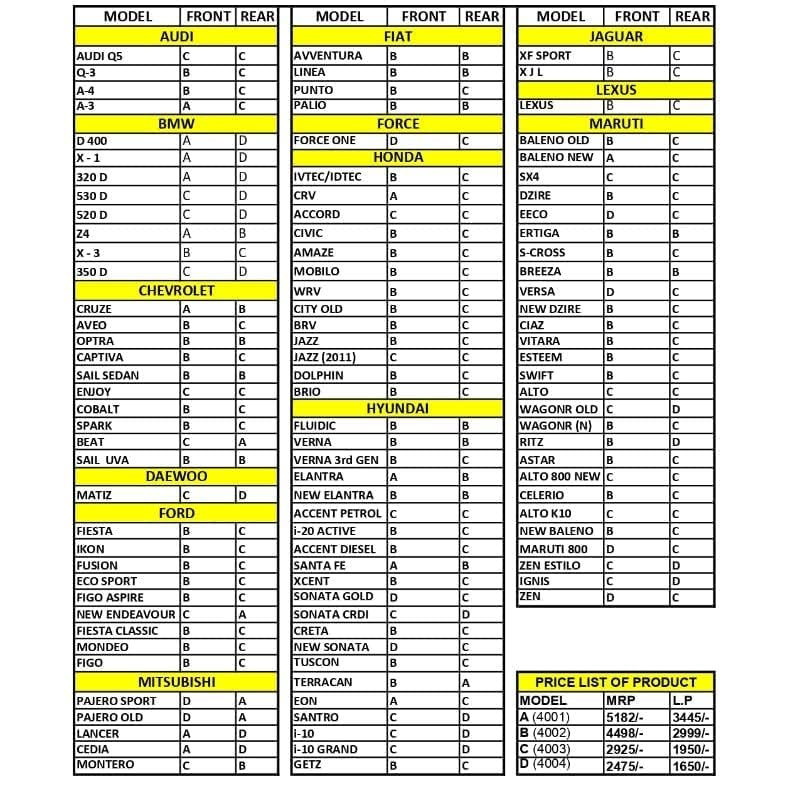 | MODEL | FRONT | REAR |
|---|---|---|
| AUDI | | |
| AUDI Q5 | C | C |
| Q-3 | B | C |
| A-4 | B | C |
| A-3 | A | C |
| BMW | | |
| D 400 | A | D |
| X - 1 | A | D |
| 320 D | A | D |
| 530 D | C | D |
| 520 D | C | D |
| Z4 | A | B |
| X - 3 | B | C |
| 350 D | C | D |
| CHEVROLET | | |
| CRUZE | A | B |
| AVEO | B | C |
| OPTRA | B | B |
| CAPTIVA | B | C |
| SAIL SEDAN | B | B |
| ENJOY | C | C |
| COBALT | B | C |
| SPARK | B | C |
| BEAT | C | A |
| SAIL UVA | B | B |
| DAEWOO | | |
| MATIZ | C | D |
| FORD | | |
| FIESTA | B | C |
| IKON | B | C |
| FUSION | B | C |
| ECO SPORT | B | C |
| FIGO ASPIRE | B | C |
| NEW ENDEAVOUR | C | A |
| FIESTA CLASSIC | B | C |
| MONDEO | B | C |
| FIGO | B | C |
| MITSUBISHI | | |
| PAJERO SPORT | D | A |
| PAJERO OLD | D | A |
| LANCER | A | D |
| CEDIA | A | D |
| MONTERO | C | B |

| MODEL | FRONT | REAR |
|---|---|---|
| FIAT | | |
| AVVENTURA | B | B |
| LINEA | B | B |
| PUNTO | B | C |
| PALIO | B | B |
| FORCE | | |
| FORCE ONE | D | C |
| HONDA | | |
| IVTEC/IDTEC | B | C |
| CRV | A | C |
| ACCORD | C | C |
| CIVIC | B | C |
| AMAZE | B | C |
| MOBILO | B | C |
| WRV | B | C |
| CITY OLD | B | C |
| BRV | B | C |
| JAZZ | B | C |
| JAZZ (2011) | C | C |
| DOLPHIN | B | C |
| BRIO | B | C |
| HYUNDAI | | |
| FLUIDIC | B | B |
| VERNA | B | B |
| VERNA 3rd GEN | B | C |
| ELANTRA | A | B |
| NEW ELANTRA | B | B |
| ACCENT PETROL | C | C |
| i-20 ACTIVE | B | C |
| ACCENT DIESEL | B | C |
| SANTA FE | A | B |
| XCENT | B | C |
| SONATA GOLD | D | C |
| SONATA CRDI | C | D |
| CRETA | B | C |
| NEW SONATA | D | C |
| TUSCON | B | C |
| TERRACAN | B | A |
| EON | A | C |
| SANTRO | C | D |
| i-10 | C | D |
| i-10 GRAND | C | D |
| GETZ | B | C |

| MODEL | FRONT | REAR |
|---|---|---|
| JAGUAR | | |
| XF SPORT | B | C |
| X J L | B | C |
| LEXUS | | |
| LEXUS | B | C |
| MARUTI | | |
| BALENO OLD | B | C |
| BALENO NEW | A | C |
| SX4 | C | C |
| DZIRE | B | C |
| EECO | D | C |
| ERTIGA | B | B |
| S-CROSS | B | C |
| BREEZA | B | B |
| VERSA | D | C |
| NEW DZIRE | B | C |
| CIAZ | B | C |
| VITARA | B | C |
| ESTEEM | B | C |
| SWIFT | B | C |
| ALTO | C | C |
| WAGONR OLD | C | D |
| WAGONR (N) | B | C |
| RITZ | B | D |
| ASTAR | B | C |
| ALTO 800 NEW | C | C |
| CELERIO | B | C |
| ALTO K10 | C | C |
| NEW BALENO | B | C |
| MARUTI 800 | D | C |
| ZEN ESTILO | C | D |
| IGNIS | C | D |
| ZEN | D | C |

PRICE LIST OF PRODUCT

| MODEL | MRP | L.P |
|---|---|---|
| A (4001) | 5182/- | 3445/- |
| B (4002) | 4498/- | 2999/- |
| C (4003) | 2925/- | 1950/- |
| D (4004) | 2475/- | 1650/- |